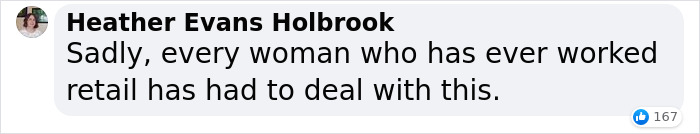 Heather Evans Holbrook
Sadly, every woman who has ever worked retail has had to deal with this.

167